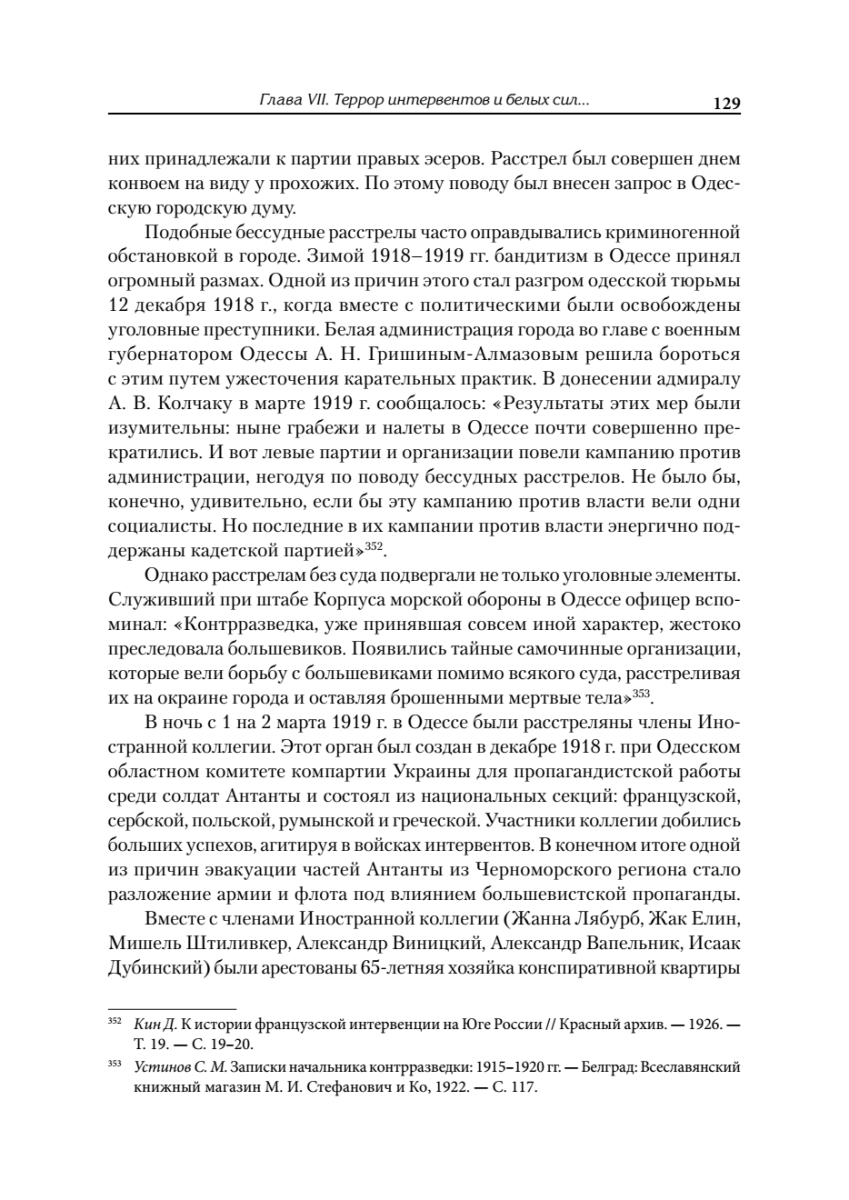 Глава VII. Террор интервентов и белых сил... 129

них принадлежали к партии правых эсеров. Расстрел был совершен днем конвоем на виду у прохожих. По этому поводу был внесен запрос в Одесскую городскую думу.

Подобные бессудные расстрелы часто оправдывались криминогенной обстановкой в городе. Зимой 1918–1919 гг. бандитизм в Одессе принял огромный размах. Одной из причин этого стал разгром одесской тюрьмы 12 декабря 1918 г., когда вместе с политическими были освобождены уголовные преступники. Белая администрация города во главе с военным губернатором Одессы А. Н. Гришиным-Алмазовым решила бороться с этим путем ужесточения карательных практик. В донесении адмиралу А. В. Колчаку в марте 1919 г. сообщалось: «Результаты этих мер были изумительны: ныне грабежи и налеты в Одессе почти совершенно прекратились. И вот левые партии и организации повели кампанию против администрации, негодуя по поводу бессудных расстрелов. Не было бы, конечно, удивительно, если бы эту кампанию против власти вели одни социалисты. Но последние в их кампании против власти энергично поддержаны кадетской партией»$^{352}$.

Однако расстрелам без суда подвергали не только уголовные элементы. Служивший при штабе Корпуса морской обороны в Одессе офицер вспоминал: «Контрразведка, уже принявшая совсем иной характер, жестоко преследовала большевиков. Появились тайные самочинные организации, которые вели борьбу с большевиками помимо всякого суда, расстреливая их на окраине города и оставляя брошенными мертвые тела»$^{353}$.

В ночь с 1 на 2 марта 1919 г. в Одессе были расстреляны члены Иностранной коллегии. Этот орган был создан в декабре 1918 г. при Одесском областном комитете компартии Украины для пропагандистской работы среди солдат Антанты и состоял из национальных секций: французской, сербской, польской, румынской и греческой. Участники коллегии добились больших успехов, агитируя в войсках интервентов. В конечном итоге одной из причин эвакуации частей Антанты из Черноморского региона стало разложение армии и флота под влиянием большевистской пропаганды.

Вместе с членами Иностранной коллегии (Жанна Лябурб, Жак Елин, Мишель Штиливкер, Александр Виницкий, Александр Вапельник, Исаак Дубинский) были арестованы 65-летняя хозяйка конспиративной квартиры

$^{352}$ Кин Д. К истории французской интервенции на Юге России // Красный архив. — 1926. — Т. 19. — С. 19–20.

$^{353}$ Устинов С. М. Записки начальника контрразведки: 1915–1920 гг. — Белград: Всеславянский книжный магазин М. И. Стефанович и Ко, 1922. — С. 117.